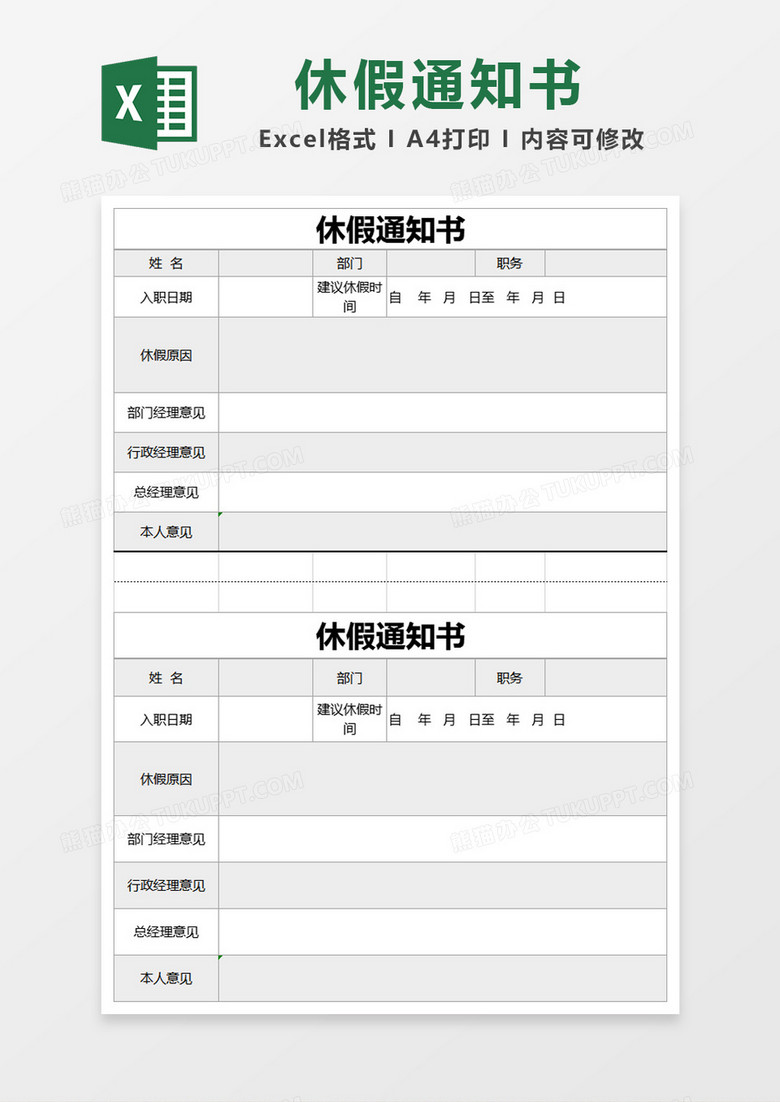 X

休假通知书

Excel格式 I A4打印 I 内容可修改

熊猫办公 TUKUPPT.COM

休假通知书

| 姓 名 | | 部门 | | 职务 | |
|---|---|---|---|---|---|
| 入职日期 | | 建议休假时间 | 自 年 月 日至 年 月 日 | | |
| 休假原因 | | | | | |
| 部门经理意见 | | | | | |
| 行政经理意见 | | | | | |
| 总经理意见 | | | | | |
| 本人意见 | | | | | |

休假通知书

| 姓 名 | | 部门 | | 职务 | |
|---|---|---|---|---|---|
| 入职日期 | | 建议休假时间 | 自 年 月 日至 年 月 日 | | |
| 休假原因 | | | | | |
| 部门经理意见 | | | | | |
| 行政经理意见 | | | | | |
| 总经理意见 | | | | | |
| 本人意见 | | | | | |